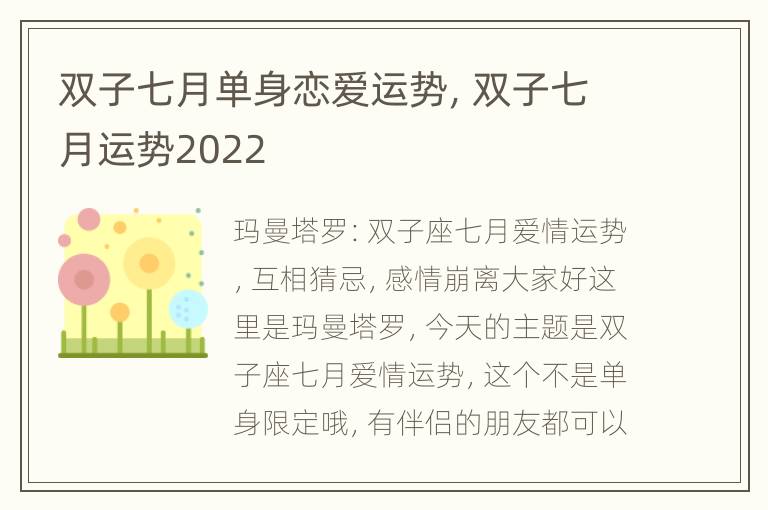 双子七月单身恋爱运势, 双子七月运势2022

玛曼塔罗: 双子座七月爱情运势, 互相猜忌, 感情崩离大家好这里是玛曼塔罗, 今天的主题是双子座七月爱情运势, 这个不是单身限定哦, 有伴侣的朋友都可以